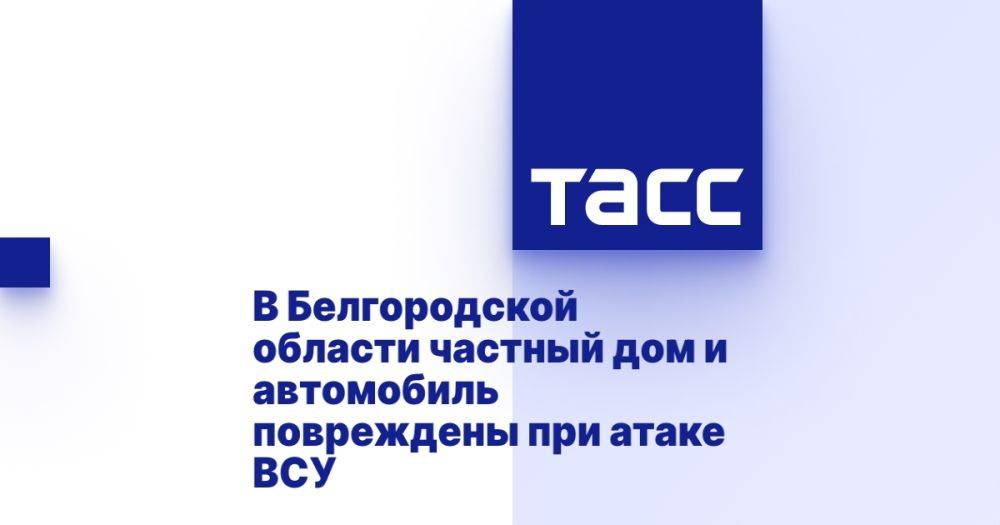 ТАСС

В Белгородской области частный дом и автомобиль повреждены при атаке ВСУ